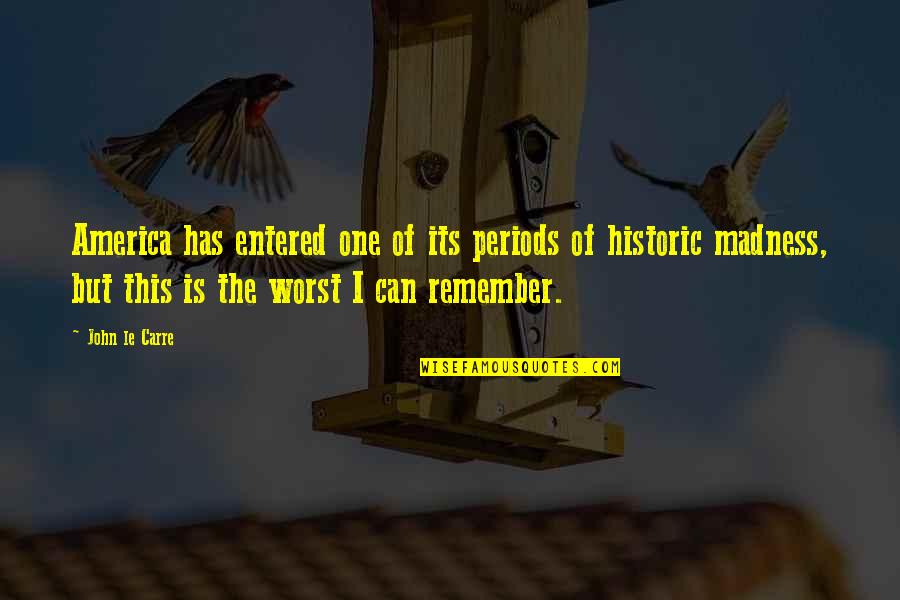 America has entered one of its periods of historic madness, but this is the worst I can remember.

~ John le Carre

WISEFAMOUSQUOTES.COM